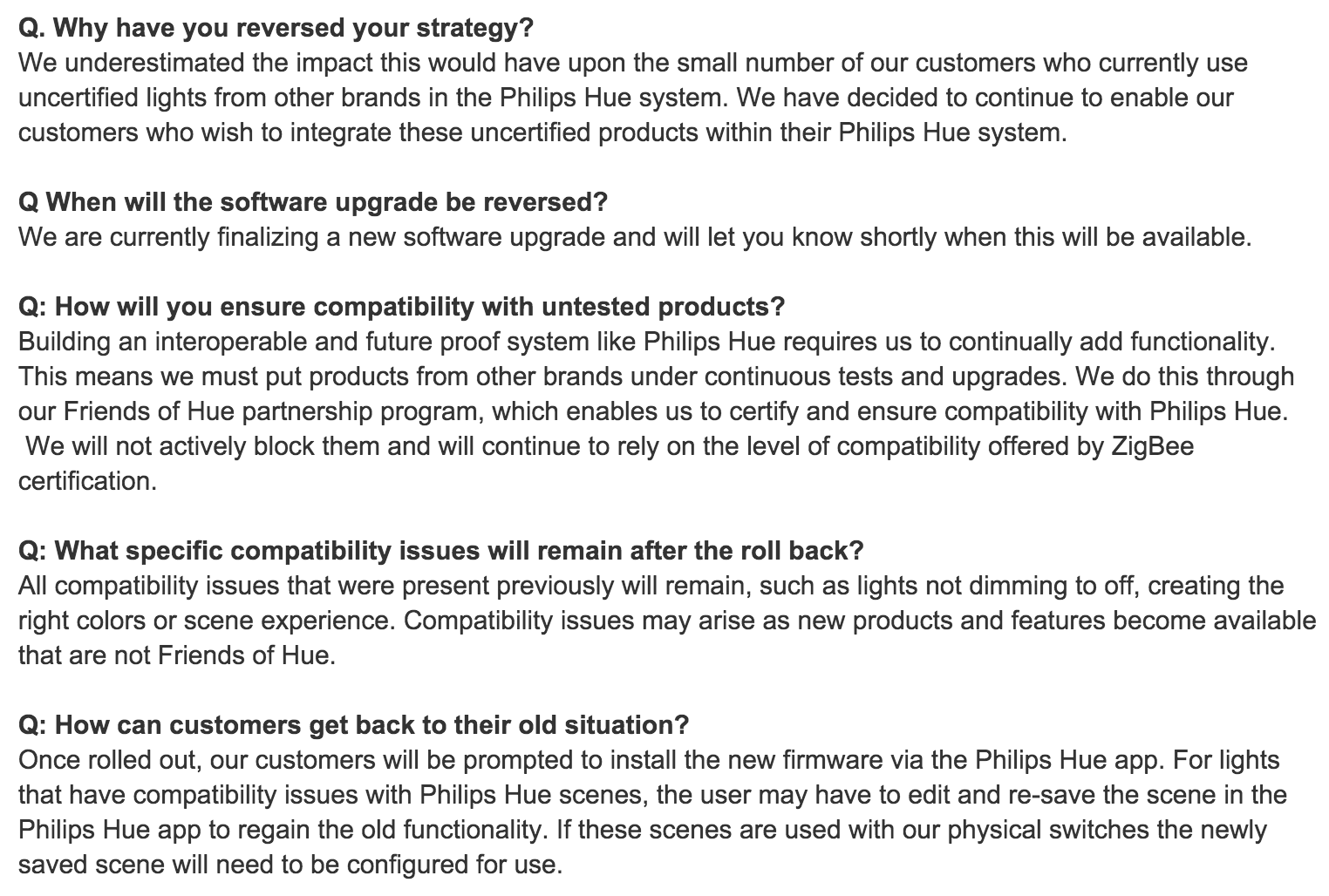 Q. Why have you reversed your strategy?
We underestimated the impact this would have upon the small number of our customers who currently use uncertified lights from other brands in the Philips Hue system. We have decided to continue to enable our customers who wish to integrate these uncertified products within their Philips Hue system.

Q When will the software upgrade be reversed?
We are currently finalizing a new software upgrade and will let you know shortly when this will be available.

Q: How will you ensure compatibility with untested products?
Building an interoperable and future proof system like Philips Hue requires us to continually add functionality. This means we must put products from other brands under continuous tests and upgrades. We do this through our Friends of Hue partnership program, which enables us to certify and ensure compatibility with Philips Hue. We will not actively block them and will continue to rely on the level of compatibility offered by ZigBee certification.

Q: What specific compatibility issues will remain after the roll back?
All compatibility issues that were present previously will remain, such as lights not dimming to off, creating the right colors or scene experience. Compatibility issues may arise as new products and features become available that are not Friends of Hue.

Q: How can customers get back to their old situation?
Once rolled out, our customers will be prompted to install the new firmware via the Philips Hue app. For lights that have compatibility issues with Philips Hue scenes, the user may have to edit and re-save the scene in the Philips Hue app to regain the old functionality. If these scenes are used with our physical switches the newly saved scene will need to be configured for use.